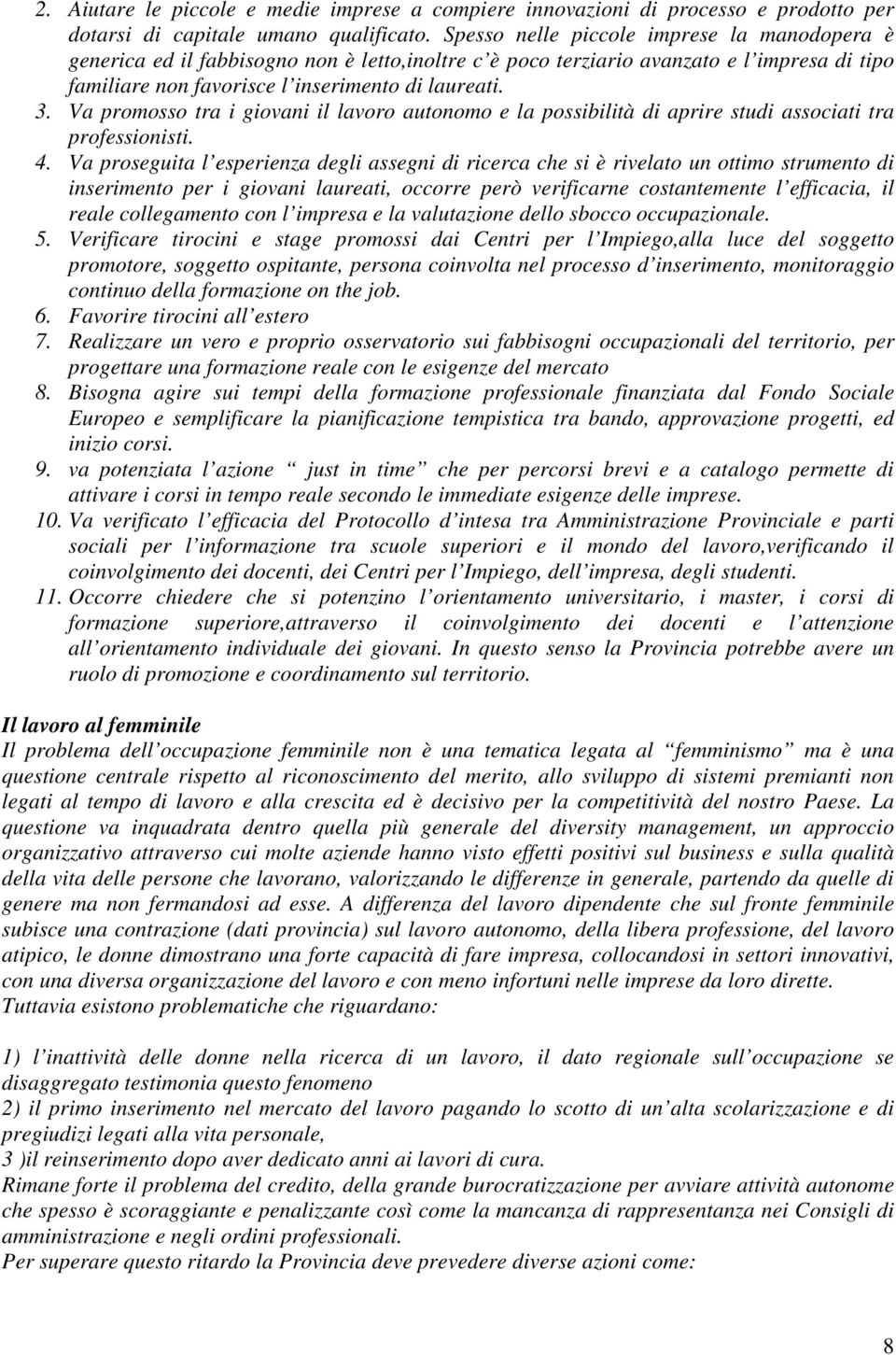 2. Aiutare le piccole e medie imprese a compiere innovazioni di processo e prodotto per dotarsi di capitale umano qualificato. Spesso nelle piccole imprese la manodopera è generica ed il fabbisogno non è letto,inoltre c'è poco terziario avanzato e l'impresa di tipo familiare non favorisce l'inserimento di laureati.
3. Va promosso tra i giovani il lavoro autonomo e la possibilità di aprire studi associati tra professionisti.
4. Va proseguita l'esperienza degli assegni di ricerca che si è rivelato un ottimo strumento di inserimento per i giovani laureati, occorre però verificarne costantemente l'efficacia, il reale collegamento con l'impresa e la valutazione dello sbocco occupazionale.
5. Verificare tirocini e stage promossi dai Centri per l'Impiego,alla luce del soggetto promotore, soggetto ospitante, persona coinvolta nel processo d'inserimento, monitoraggio continuo della formazione on the job.
6. Favorire tirocini all'estero
7. Realizzare un vero e proprio osservatorio sui fabbisogni occupazionali del territorio, per progettare una formazione reale con le esigenze del mercato
8. Bisogna agire sui tempi della formazione professionale finanziata dal Fondo Sociale Europeo e semplificare la pianificazione tempistica tra bando, approvazione progetti, ed inizio corsi.
9. va potenziata l'azione " just in time" che per percorsi brevi e a catalogo permette di attivare i corsi in tempo reale secondo le immediate esigenze delle imprese.
10. Va verificato l'efficacia del Protocollo d'intesa tra Amministrazione Provinciale e parti sociali per l'informazione tra scuole superiori e il mondo del lavoro,verificando il coinvolgimento dei docenti, dei Centri per l'Impiego, dell'impresa, degli studenti.
11. Occorre chiedere che si potenzino l'orientamento universitario, i master, i corsi di formazione superiore,attraverso il coinvolgimento dei docenti e l'attenzione all'orientamento individuale dei giovani. In questo senso la Provincia potrebbe avere un ruolo di promozione e coordinamento sul territorio.

Il lavoro al femminile
Il problema dell'occupazione femminile non è una tematica legata al "femminismo" ma è una questione centrale rispetto al riconoscimento del merito, allo sviluppo di sistemi premianti non legati al tempo di lavoro e alla crescita ed è decisivo per la competitività del nostro Paese. La questione va inquadrata dentro quella più generale del diversity management, un approccio organizzativo attraverso cui molte aziende hanno visto effetti positivi sul business e sulla qualità della vita delle persone che lavorano, valorizzando le differenze in generale, partendo da quelle di genere ma non fermandosi ad esse. A differenza del lavoro dipendente che sul fronte femminile subisce una contrazione (dati provincia) sul lavoro autonomo, della libera professione, del lavoro atipico, le donne dimostrano una forte capacità di fare impresa, collocandosi in settori innovativi, con una diversa organizzazione del lavoro e con meno infortuni nelle imprese da loro dirette.
Tuttavia esistono problematiche che riguardano:

1) l'inattività delle donne nella ricerca di un lavoro, il dato regionale sull'occupazione se disaggregato testimonia questo fenomeno
2) il primo inserimento nel mercato del lavoro pagando lo scotto di un'alta scolarizzazione e di pregiudizi legati alla vita personale,
3 )il reinserimento dopo aver dedicato anni ai lavori di cura.
Rimane forte il problema del credito, della grande burocratizzazione per avviare attività autonome che spesso è scoraggiante e penalizzante così come la mancanza di rappresentanza nei Consigli di amministrazione e negli ordini professionali.
Per superare questo ritardo la Provincia deve prevedere diverse azioni come:

8